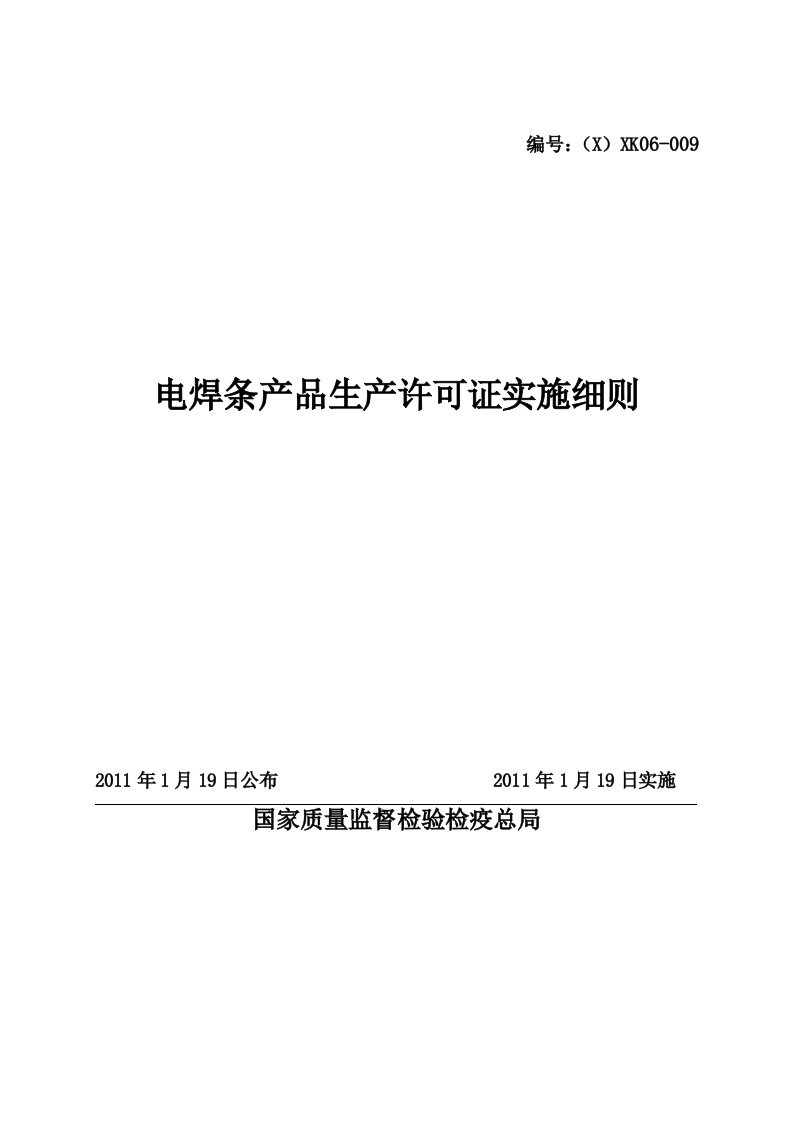 编号：（X）XK06-009

电焊条产品生产许可证实施细则

2011 年 1 月 19 日公布　　2011 年 1 月 19 日实施

国家质量监督检验检疫总局